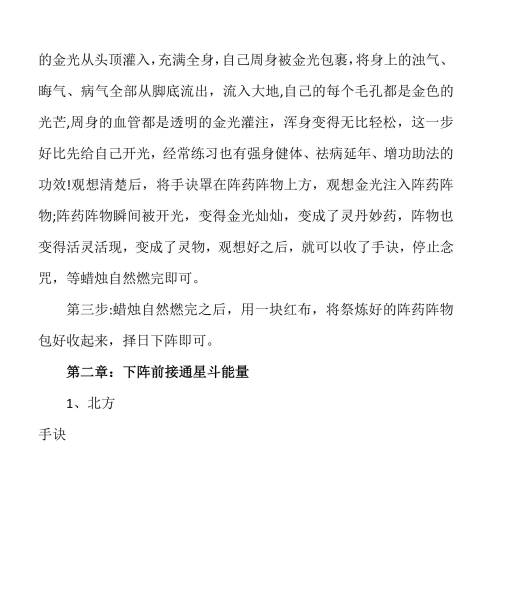 的金光从头顶灌入，充满全身，自己周身被金光包裹，将身上的浊气、晦气、病气全部从脚底流出，流入大地,自己的每个毛孔都是金色的光芒,周身的血管都是透明的金光灌注，浑身变得无比轻松，这一步好比先给自己开光，经常练习也有强身健体、祛病延年、增功助法的功效!观想清楚后，将手诀罩在阵药阵物上方，观想金光注入阵药阵物;阵药阵物瞬间被开光，变得金光灿灿，变成了灵丹妙药，阵物也变得活灵活现，变成了灵物，观想好之后，就可以收了手诀，停止念咒，等蜡烛自然燃完即可。

第三步:蜡烛自然燃完之后，用一块红布，将祭炼好的阵药阵物包好收起来，择日下阵即可。

第二章：下阵前接通星斗能量

1、北方

手诀